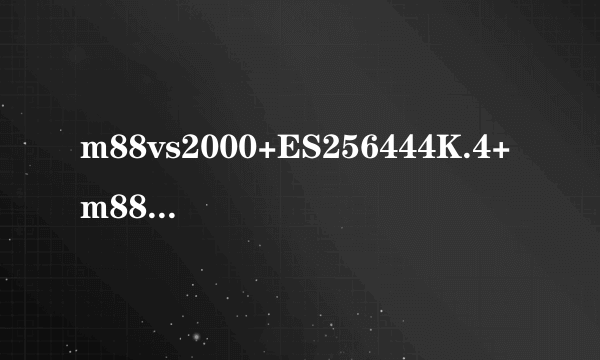 m88vs2000+ES256444K.4+m88...